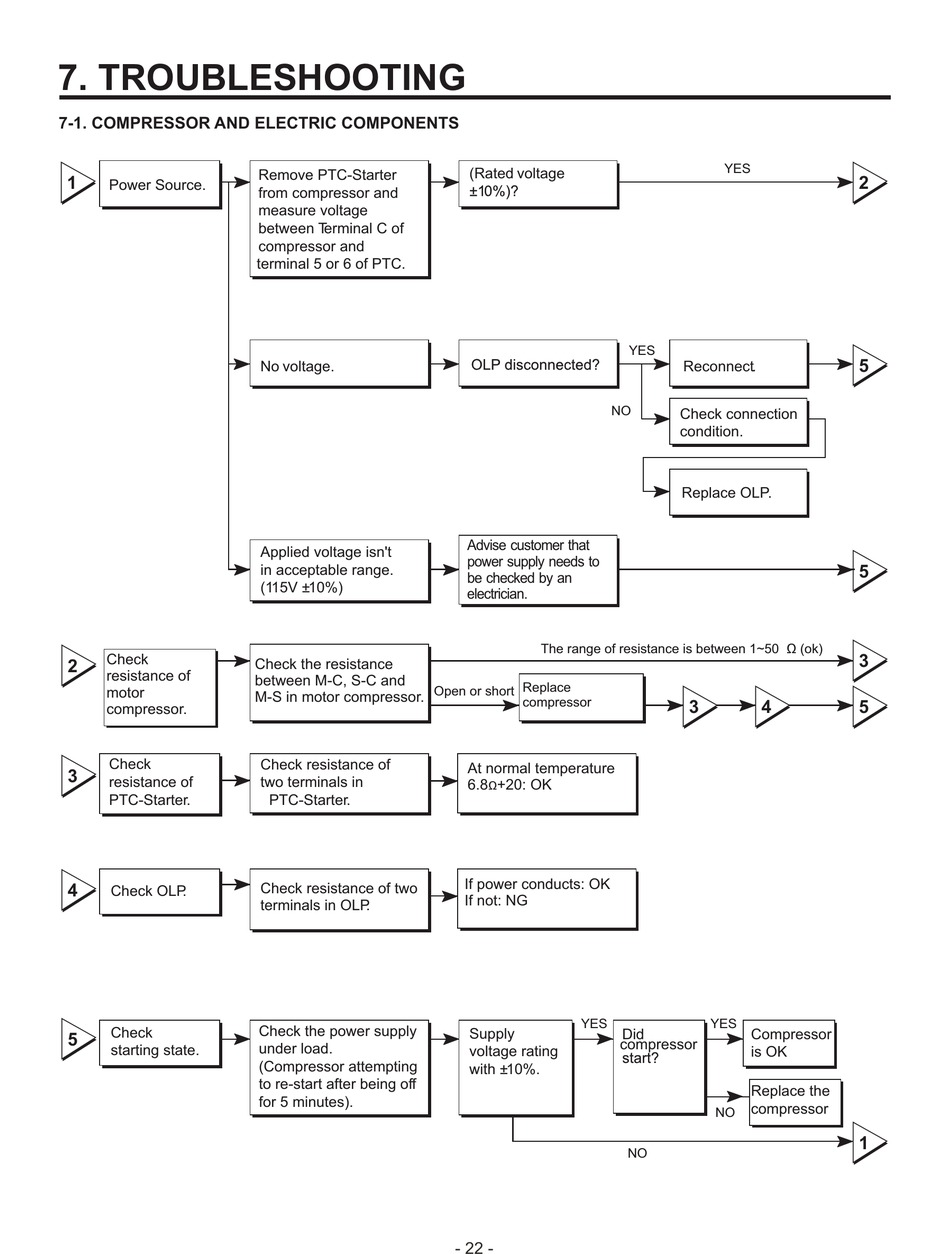 7. TROUBLESHOOTING

7-1. COMPRESSOR AND ELECTRIC COMPONENTS

1

Power Source.

Remove PTC-Starter from compressor and measure voltage between Terminal C of compressor and terminal 5 or 6 of PTC.

(Rated voltage ±10%)?

YES

2

No voltage.

OLP disconnected?

YES

Reconnect.

5

NO

Check connection condition.

Replace OLP.

Applied voltage isn't in acceptable range. (115V ±10%)

Advise customer that power supply needs to be checked by an electrician.

5

2

Check resistance of motor compressor.

Check the resistance between M-C, S-C and M-S in motor compressor.

The range of resistance is between 1~50 Ω (ok)

3

Open or short

Replace compressor

3

4

5

3

Check resistance of PTC-Starter.

Check resistance of two terminals in PTC-Starter.

At normal temperature 6.8Ω+20: OK

4

Check OLP.

Check resistance of two terminals in OLP.

If power conducts: OK
If not: NG

5

Check starting state.

Check the power supply under load. (Compressor attempting to re-start after being off for 5 minutes).

Supply voltage rating with ±10%.

YES

Did compressor start?

YES

Compressor is OK

NO

Replace the compressor

NO

1

- 22 -